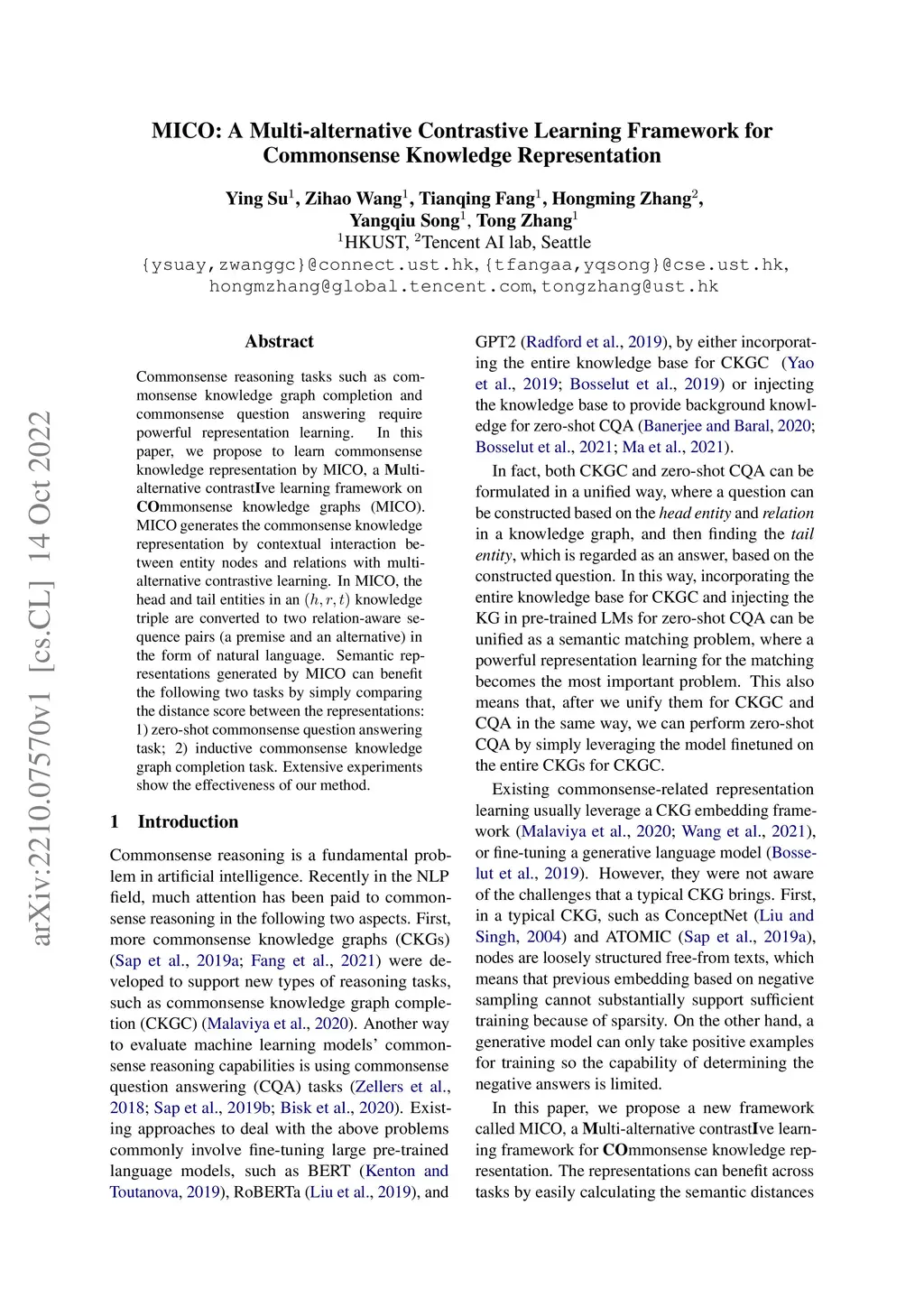 MICO: A Multi-alternative Contrastive Learning Framework for Commonsense Knowledge Representation

Ying Su$^1$, Zihao Wang$^1$, Tianqing Fang$^1$, Hongming Zhang$^2$, Yangqiu Song$^1$, Tong Zhang$^1$
$^1$HKUST, $^2$Tencent AI lab, Seattle
{ysuay,zwanggc}@connect.ust.hk, {tfangaa,yqsong}@cse.ust.hk, hongmzhang@global.tencent.com, tongzhang@ust.hk

arXiv:2210.07570v1 [cs.CL] 14 Oct 2022

Abstract

Commonsense reasoning tasks such as commonsense knowledge graph completion and commonsense question answering require powerful representation learning. In this paper, we propose to learn commonsense knowledge representation by MICO, a Multi-alternative contrastIve learning framework on COmmonsense knowledge graphs (MICO). MICO generates the commonsense knowledge representation by contextual interaction between entity nodes and relations with multi-alternative contrastive learning. In MICO, the head and tail entities in an $(h, r, t)$ knowledge triple are converted to two relation-aware sequence pairs (a premise and an alternative) in the form of natural language. Semantic representations generated by MICO can benefit the following two tasks by simply comparing the distance score between the representations: 1) zero-shot commonsense question answering task; 2) inductive commonsense knowledge graph completion task. Extensive experiments show the effectiveness of our method.

1 Introduction

Commonsense reasoning is a fundamental problem in artificial intelligence. Recently in the NLP field, much attention has been paid to commonsense reasoning in the following two aspects. First, more commonsense knowledge graphs (CKGs) (Sap et al., 2019a; Fang et al., 2021) were developed to support new types of reasoning tasks, such as commonsense knowledge graph completion (CKGC) (Malaviya et al., 2020). Another way to evaluate machine learning models' commonsense reasoning capabilities is using commonsense question answering (CQA) tasks (Zellers et al., 2018; Sap et al., 2019b; Bisk et al., 2020). Existing approaches to deal with the above problems commonly involve fine-tuning large pre-trained language models, such as BERT (Kenton and Toutanova, 2019), RoBERTa (Liu et al., 2019), and GPT2 (Radford et al., 2019), by either incorporating the entire knowledge base for CKGC (Yao et al., 2019; Bosselut et al., 2019) or injecting the knowledge base to provide background knowledge for zero-shot CQA (Banerjee and Baral, 2020; Bosselut et al., 2021; Ma et al., 2021).

In fact, both CKGC and zero-shot CQA can be formulated in a unified way, where a question can be constructed based on the head entity and relation in a knowledge graph, and then finding the tail entity, which is regarded as an answer, based on the constructed question. In this way, incorporating the entire knowledge base for CKGC and injecting the KG in pre-trained LMs for zero-shot CQA can be unified as a semantic matching problem, where a powerful representation learning for the matching becomes the most important problem. This also means that, after we unify them for CKGC and CQA in the same way, we can perform zero-shot CQA by simply leveraging the model finetuned on the entire CKGs for CKGC.

Existing commonsense-related representation learning usually leverage a CKG embedding framework (Malaviya et al., 2020; Wang et al., 2021), or fine-tuning a generative language model (Bosselut et al., 2019). However, they were not aware of the challenges that a typical CKG brings. First, in a typical CKG, such as ConceptNet (Liu and Singh, 2004) and ATOMIC (Sap et al., 2019a), nodes are loosely structured free-from texts, which means that previous embedding based on negative sampling cannot substantially support sufficient training because of sparsity. On the other hand, a generative model can only take positive examples for training so the capability of determining the negative answers is limited.

In this paper, we propose a new framework called MICO, a Multi-alternative contrastIve learning framework for COmmonsense knowledge representation. The representations can benefit across tasks by easily calculating the semantic distances